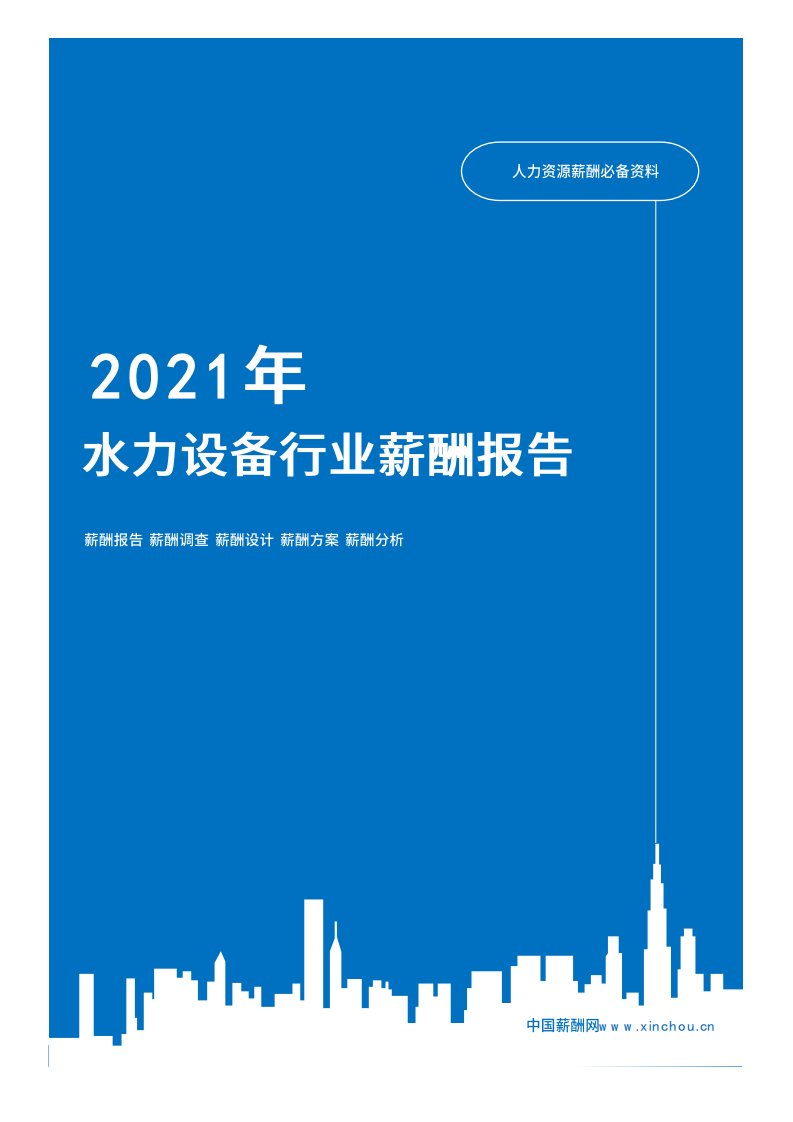 人力资源薪酬必备资料

2021年
水力设备行业薪酬报告

薪酬报告 薪酬调查 薪酬设计 薪酬方案 薪酬分析

中国薪酬网www.xinchou.cn